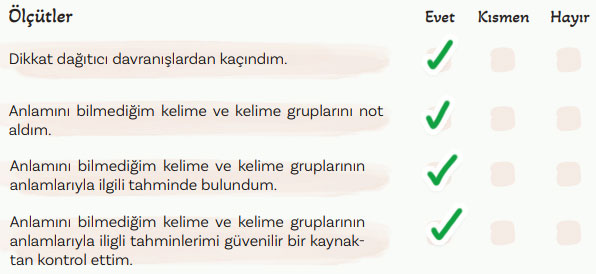 | Ölçütler | Evet | Kısmen | Hayır |
|---|---|---|---|
| Dikkat dağıtıcı davranışlardan kaçındım. | ✓ | | |
| Anlamını bilmediğim kelime ve kelime gruplarını not aldım. | ✓ | | |
| Anlamını bilmediğim kelime ve kelime gruplarının anlamlarıyla ilgili tahminde bulundum. | ✓ | | |
| Anlamını bilmediğim kelime ve kelime gruplarının anlamlarıyla iligli tahminlerimi güvenilir bir kaynaktan kontrol ettim. | ✓ | | |